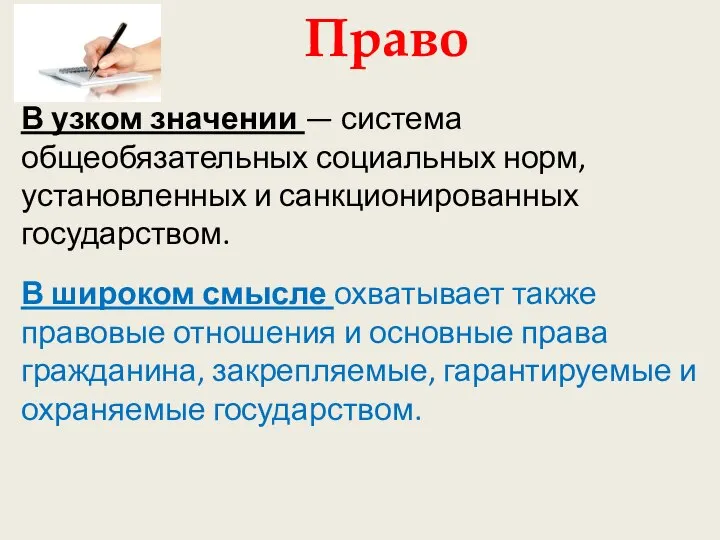 Право

В узком значении — система общеобязательных социальных норм, установленных и санкционированных государством.

В широком смысле охватывает также правовые отношения и основные права гражданина, закрепляемые, гарантируемые и охраняемые государством.